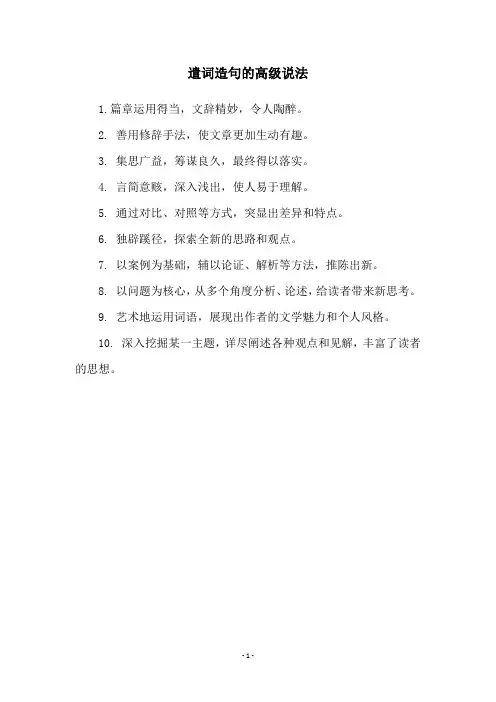 遣词造句的高级说法

1. 篇章运用得当，文辞精妙，令人陶醉。

2. 善用修辞手法，使文章更加生动有趣。

3. 集思广益，筹谋良久，最终得以落实。

4. 言简意赅，深入浅出，使人易于理解。

5. 通过对比、对照等方式，突显出差异和特点。

6. 独辟蹊径，探索全新的思路和观点。

7. 以案例为基础，辅以论证、解析等方法，推陈出新。

8. 以问题为核心，从多个角度分析、论述，给读者带来新思考。

9. 艺术地运用词语，展现出作者的文学魅力和个人风格。

10. 深入挖掘某一主题，详尽阐述各种观点和见解，丰富了读者的思想。

- 1 -